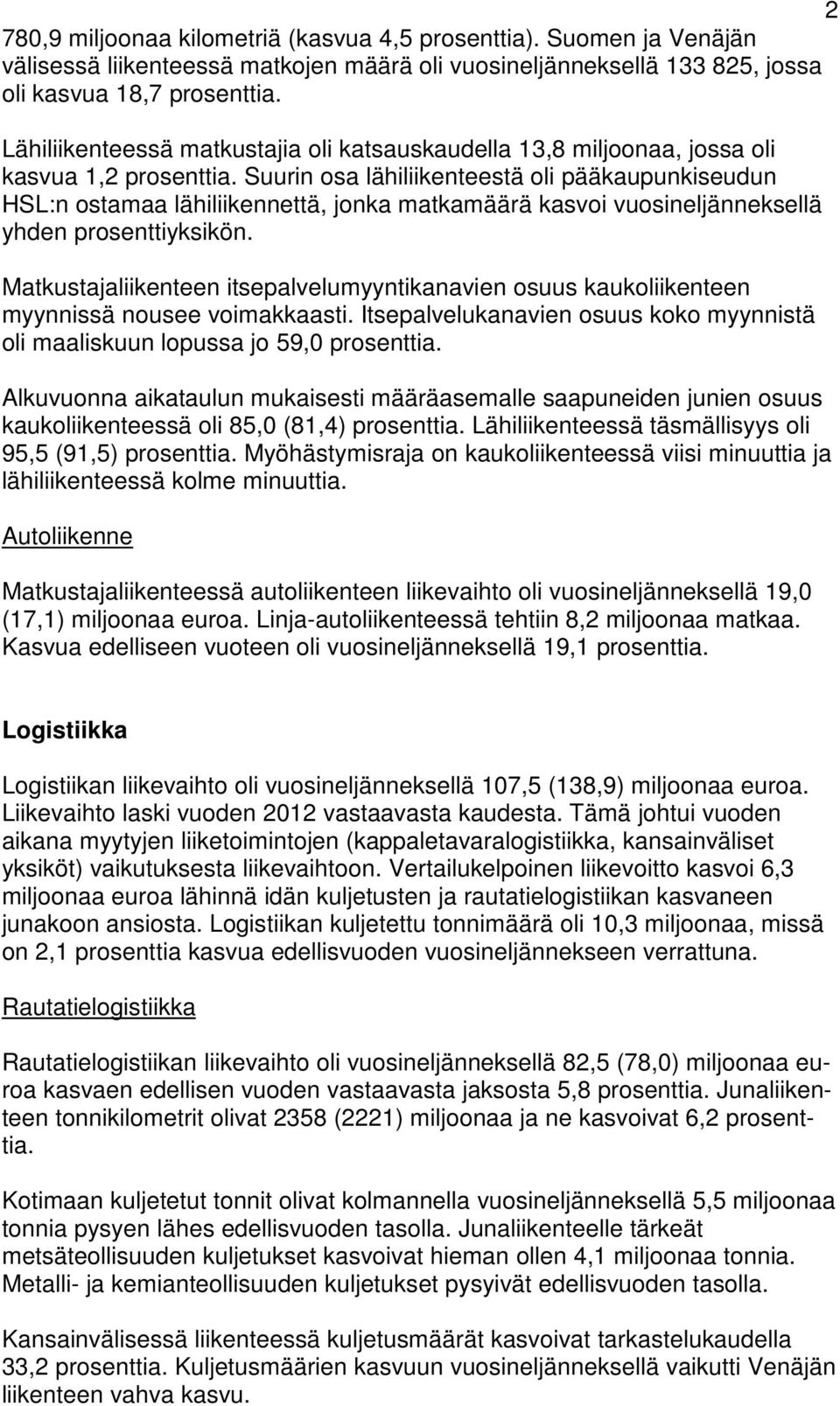 2

780,9 miljoonaa kilometriä (kasvua 4,5 prosenttia). Suomen ja Venäjän välisessä liikenteessä matkojen määrä oli vuosineljänneksellä 133 825, jossa oli kasvua 18,7 prosenttia.

Lähiliikenteessä matkustajia oli katsauskaudella 13,8 miljoonaa, jossa oli kasvua 1,2 prosenttia. Suurin osa lähiliikenteestä oli pääkaupunkiseudun HSL:n ostamaa lähiliikennettä, jonka matkamäärä kasvoi vuosineljänneksellä yhden prosenttiyksikön.

Matkustajaliikenteen itsepalvelumyyntikanavien osuus kaukoliikenteen myynnissä nousee voimakkaasti. Itsepalvelukanavien osuus koko myynnistä oli maaliskuun lopussa jo 59,0 prosenttia.

Alkuvuonna aikataulun mukaisesti määräasemalle saapuneiden junien osuus kaukoliikenteessä oli 85,0 (81,4) prosenttia. Lähiliikenteessä täsmällisyys oli 95,5 (91,5) prosenttia. Myöhästymisraja on kaukoliikenteessä viisi minuuttia ja lähiliikenteessä kolme minuuttia.

Autoliikenne

Matkustajaliikenteessä autoliikenteen liikevaihto oli vuosineljänneksellä 19,0 (17,1) miljoonaa euroa. Linja-autoliikenteessä tehtiin 8,2 miljoonaa matkaa. Kasvua edelliseen vuoteen oli vuosineljänneksellä 19,1 prosenttia.

Logistiikka

Logistiikan liikevaihto oli vuosineljänneksellä 107,5 (138,9) miljoonaa euroa. Liikevaihto laski vuoden 2012 vastaavasta kaudesta. Tämä johtui vuoden aikana myytyjen liiketoimintojen (kappaletavaralogistiikka, kansainväliset yksiköt) vaikutuksesta liikevaihtoon. Vertailukelpoinen liikevoitto kasvoi 6,3 miljoonaa euroa lähinnä idän kuljetusten ja rautatielogistiikan kasvaneen junakoon ansiosta. Logistiikan kuljetettu tonnimäärä oli 10,3 miljoonaa, missä on 2,1 prosenttia kasvua edellisvuoden vuosineljännekseen verrattuna.

Rautatielogistiikka

Rautatielogistiikan liikevaihto oli vuosineljänneksellä 82,5 (78,0) miljoonaa euroa kasvaen edellisen vuoden vastaavasta jaksosta 5,8 prosenttia. Junaliikenteen tonnikilometrit olivat 2358 (2221) miljoonaa ja ne kasvoivat 6,2 prosenttia.

Kotimaan kuljetetut tonnit olivat kolmannella vuosineljänneksellä 5,5 miljoonaa tonnia pysyen lähes edellisvuoden tasolla. Junaliikenteelle tärkeät metsäteollisuuden kuljetukset kasvoivat hieman ollen 4,1 miljoonaa tonnia. Metalli- ja kemianteollisuuden kuljetukset pysyivät edellisvuoden tasolla.

Kansainvälisessä liikenteessä kuljetusmäärät kasvoivat tarkastelukaudella 33,2 prosenttia. Kuljetusmäärien kasvuun vuosineljänneksellä vaikutti Venäjän liikenteen vahva kasvu.